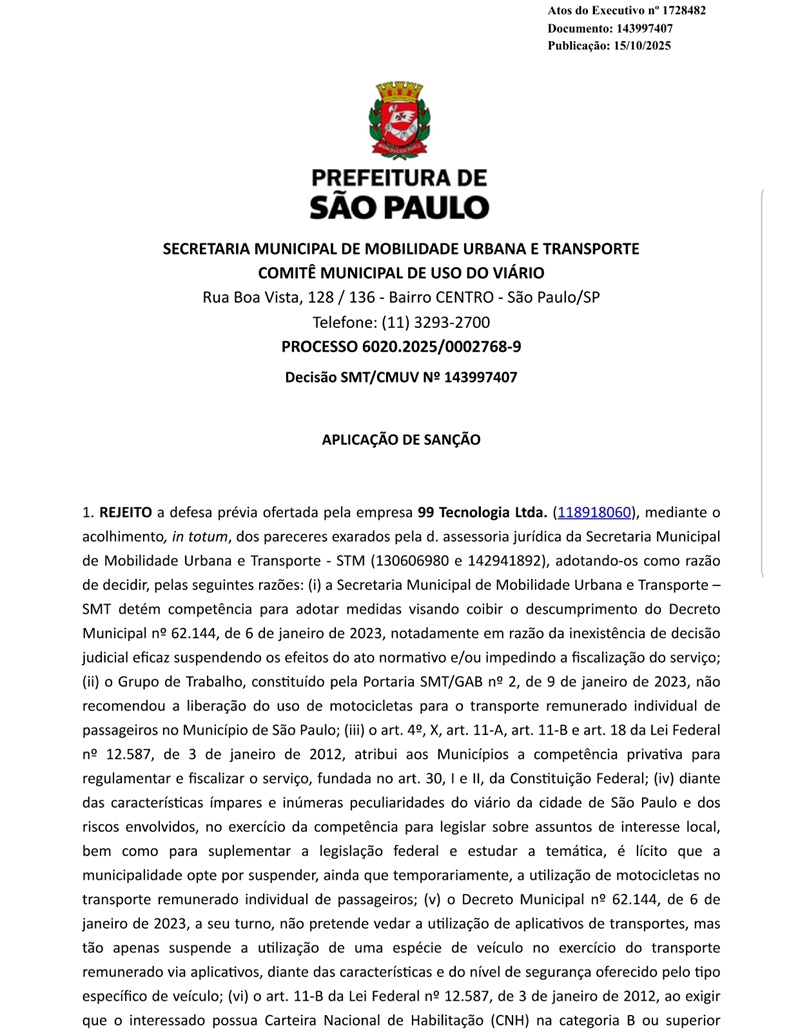 Atos do Executivo nº 1728482
Documento: 143997407
Publicação: 15/10/2025

PREFEITURA DE
SÃO PAULO

SECRETARIA MUNICIPAL DE MOBILIDADE URBANA E TRANSPORTE
COMITÊ MUNICIPAL DE USO DO VIÁRIO
Rua Boa Vista, 128 / 136 - Bairro CENTRO - São Paulo/SP
Telefone: (11) 3293-2700
PROCESSO 6020.2025/0002768-9
Decisão SMT/CMUV Nº 143997407

APLICAÇÃO DE SANÇÃO

1. REJEITO a defesa prévia ofertada pela empresa 99 Tecnologia Ltda. (118918060), mediante o acolhimento, in totum, dos pareceres exarados pela d. assessoria jurídica da Secretaria Municipal de Mobilidade Urbana e Transporte - STM (130606980 e 142941892), adotando-os como razão de decidir, pelas seguintes razões: (i) a Secretaria Municipal de Mobilidade Urbana e Transporte – SMT detém competência para adotar medidas visando coibir o descumprimento do Decreto Municipal nº 62.144, de 6 de janeiro de 2023, notadamente em razão da inexistência de decisão judicial eficaz suspendendo os efeitos do ato normativo e/ou impedindo a fiscalização do serviço; (ii) o Grupo de Trabalho, constituído pela Portaria SMT/GAB nº 2, de 9 de janeiro de 2023, não recomendou a liberação do uso de motocicletas para o transporte remunerado individual de passageiros no Município de São Paulo; (iii) o art. 4º, X, art. 11-A, art. 11-B e art. 18 da Lei Federal nº 12.587, de 3 de janeiro de 2012, atribui aos Municípios a competência privativa para regulamentar e fiscalizar o serviço, fundada no art. 30, I e II, da Constituição Federal; (iv) diante das características ímpares e inúmeras peculiaridades do viário da cidade de São Paulo e dos riscos envolvidos, no exercício da competência para legislar sobre assuntos de interesse local, bem como para suplementar a legislação federal e estudar a temática, é lícito que a municipalidade opte por suspender, ainda que temporariamente, a utilização de motocicletas no transporte remunerado individual de passageiros; (v) o Decreto Municipal nº 62.144, de 6 de janeiro de 2023, a seu turno, não pretende vedar a utilização de aplicativos de transportes, mas tão apenas suspende a utilização de uma espécie de veículo no exercício do transporte remunerado via aplicativos, diante das características e do nível de segurança oferecido pelo tipo específico de veículo; (vi) o art. 11-B da Lei Federal nº 12.587, de 3 de janeiro de 2012, ao exigir que o interessado possua Carteira Nacional de Habilitação (CNH) na categoria B ou superior